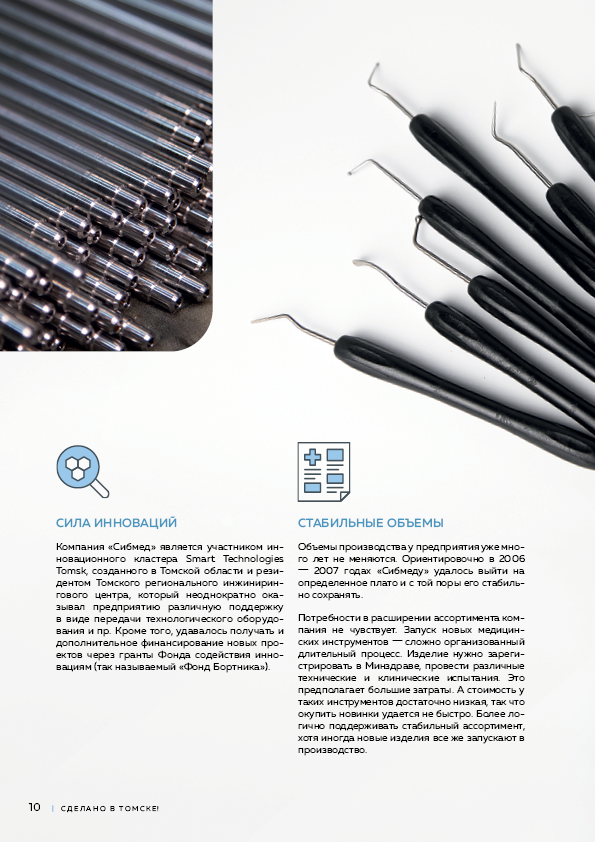 СИЛА ИННОВАЦИЙ

Компания «Сибмед» является участником инновационного кластера Smart Technologies Tomsk, созданного в Томской области и резидентом Томского регионального инжинирингового центра, который неоднократно оказывал предприятию различную поддержку в виде передачи технологического оборудования и пр. Кроме того, удавалось получать и дополнительное финансирование новых проектов через гранты Фонда содействия инновациям (так называемый «Фонд Бортника»).

СТАБИЛЬНЫЕ ОБЪЕМЫ

Объемы производства у предприятия уже много лет не меняются. Ориентировочно в 2006 — 2007 годах «Сибмеду» удалось выйти на определенное плато и с той поры его стабильно сохранять.

Потребности в расширении ассортимента компания не чувствует. Запуск новых медицинских инструментов — сложно организованный длительный процесс. Изделие нужно зарегистрировать в Минздраве, провести различные технические и клинические испытания. Это предполагает большие затраты. А стоимость у таких инструментов достаточно низкая, так что окупить новинки удается не быстро. Более логично поддерживать стабильный ассортимент, хотя иногда новые изделия все же запускают в производство.

10 | СДЕЛАНО В ТОМСКЕ!